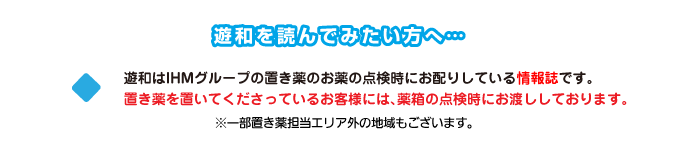 遊和を読んでみたい方へ…

遊和はIHMグループの置き薬のお薬の点検時にお配りしている情報誌です。
置き薬を置いてくださっているお客様には、薬箱の点検時にお渡ししております。

※一部置き薬担当エリア外の地域もございます。